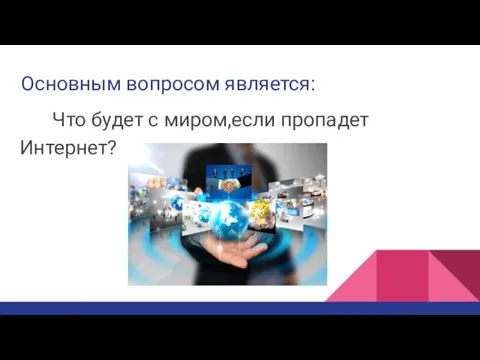 Основным вопросом является:

Что будет с миром,если пропадет Интернет?